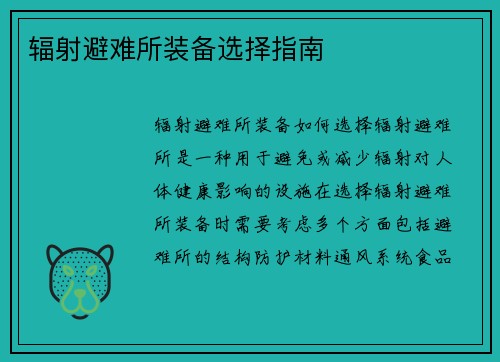 辐射避难所装备选择指南

辐射避难所装备如何选择辐射避难所是一种用于避免或减少辐射对人体健康影响的设施在选择辐射避难所装备时需要考虑多个方面包括避难所的结构防护材料通风系统食品